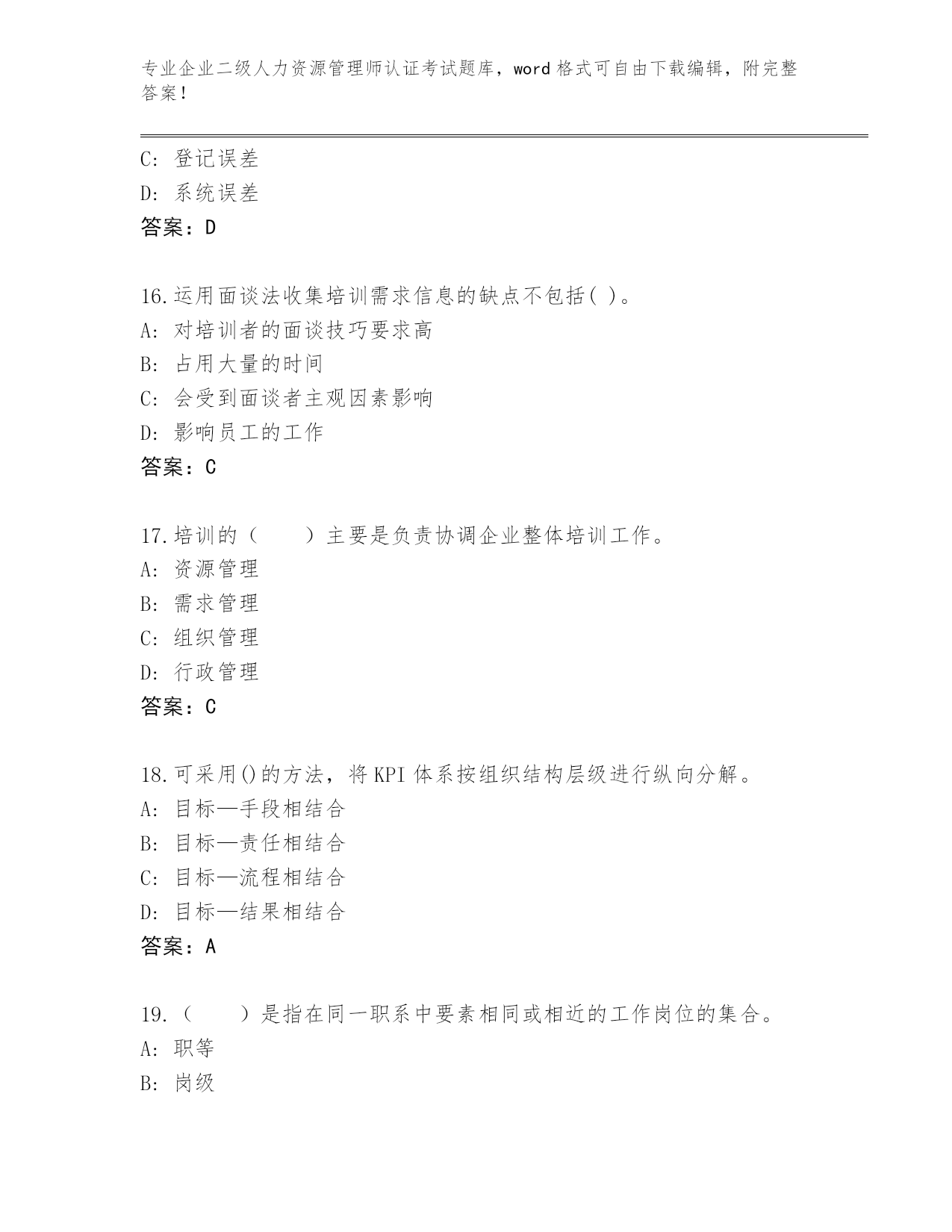 专业企业二级人力资源管理师认证考试题库，word 格式可自由下载编辑，附完整答案！

C: 登记误差

D: 系统误差

答案：D

16.运用面谈法收集培训需求信息的缺点不包括( )。

A: 对培训者的面谈技巧要求高

B: 占用大量的时间

C: 会受到面谈者主观因素影响

D: 影响员工的工作

答案：C

17.培训的（　　）主要是负责协调企业整体培训工作。

A: 资源管理

B: 需求管理

C: 组织管理

D: 行政管理

答案：C

18.可采用()的方法，将 KPI 体系按组织结构层级进行纵向分解。

A: 目标—手段相结合

B: 目标—责任相结合

C: 目标—流程相结合

D: 目标—结果相结合

答案：A

19.（　　）是指在同一职系中要素相同或相近的工作岗位的集合。

A: 职等

B: 岗级